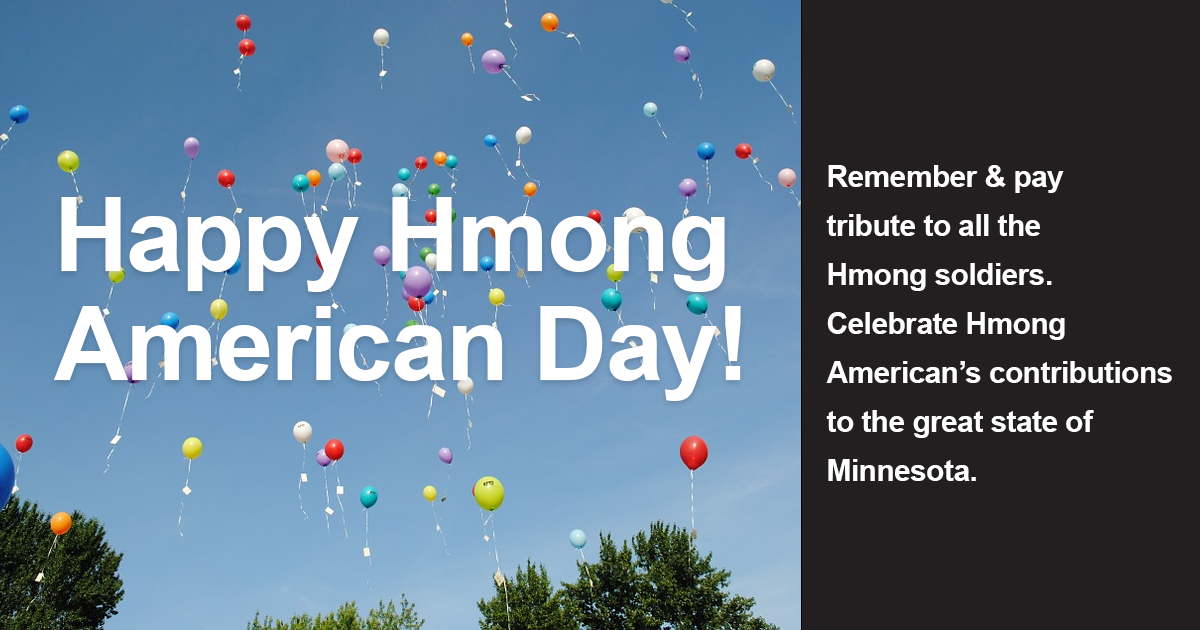 Happy Hmong American Day!

Remember & pay tribute to all the Hmong soldiers. Celebrate Hmong American's contributions to the great state of Minnesota.